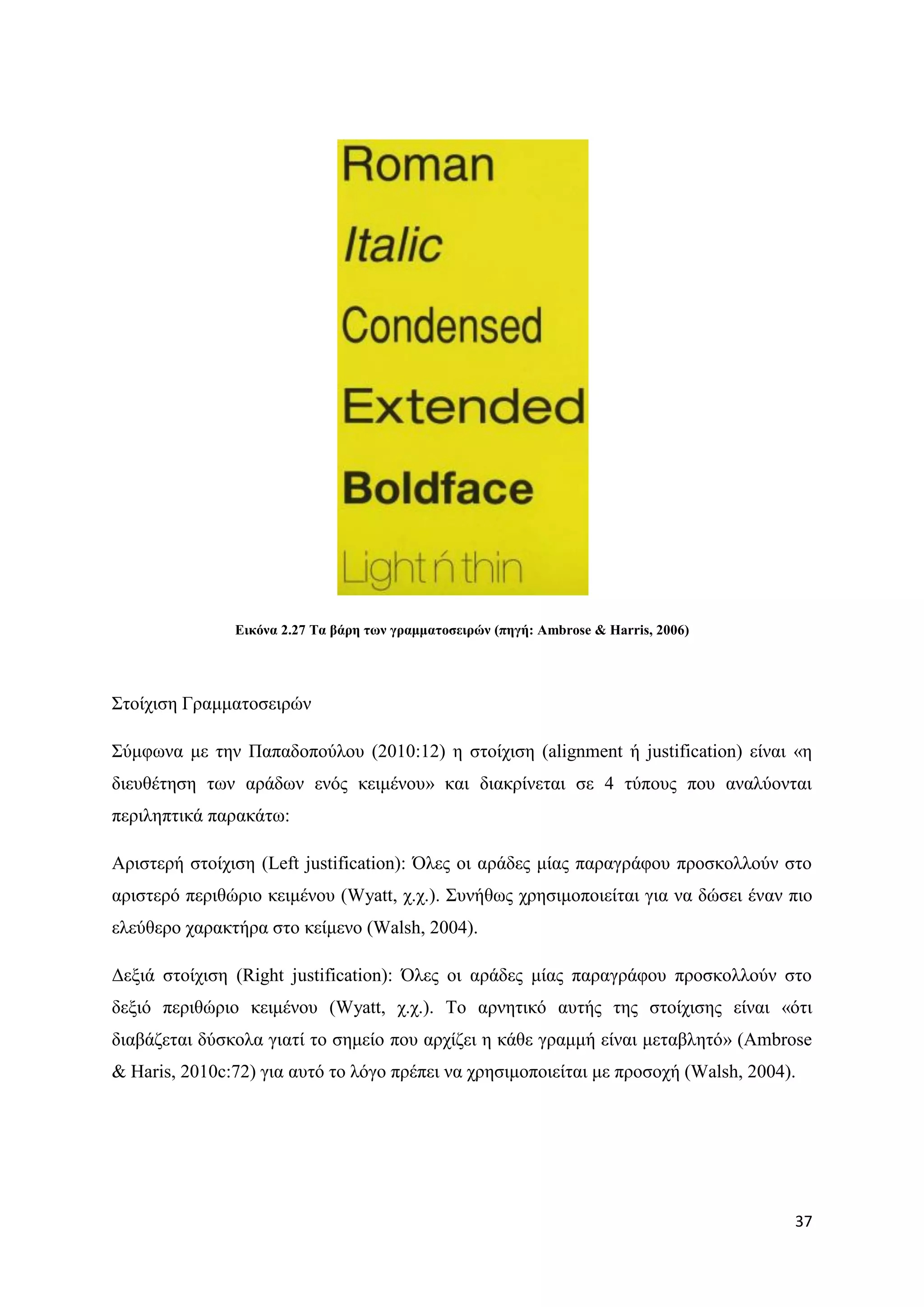 Roman

Italic

Condensed

Extended

Boldface

Light ή thin

Εικόνα 2.27 Τα βάρη των γραμματοσειρών (πηγή: Ambrose & Harris, 2006)

Στοίχιση Γραμματοσειρών

Σύμφωνα με την Παπαδοπούλου (2010:12) η στοίχιση (alignment ή justification) είναι «η διευθέτηση των αράδων ενός κειμένου» και διακρίνεται σε 4 τύπους που αναλύονται περιληπτικά παρακάτω:

Αριστερή στοίχιση (Left justification): Όλες οι αράδες μίας παραγράφου προσκολλούν στο αριστερό περιθώριο κειμένου (Wyatt, χ.χ.). Συνήθως χρησιμοποιείται για να δώσει έναν πιο ελεύθερο χαρακτήρα στο κείμενο (Walsh, 2004).

Δεξιά στοίχιση (Right justification): Όλες οι αράδες μίας παραγράφου προσκολλούν στο δεξιό περιθώριο κειμένου (Wyatt, χ.χ.). Το αρνητικό αυτής της στοίχισης είναι «ότι διαβάζεται δύσκολα γιατί το σημείο που αρχίζει η κάθε γραμμή είναι μεταβλητό» (Ambrose & Haris, 2010c:72) για αυτό το λόγο πρέπει να χρησιμοποιείται με προσοχή (Walsh, 2004).

37